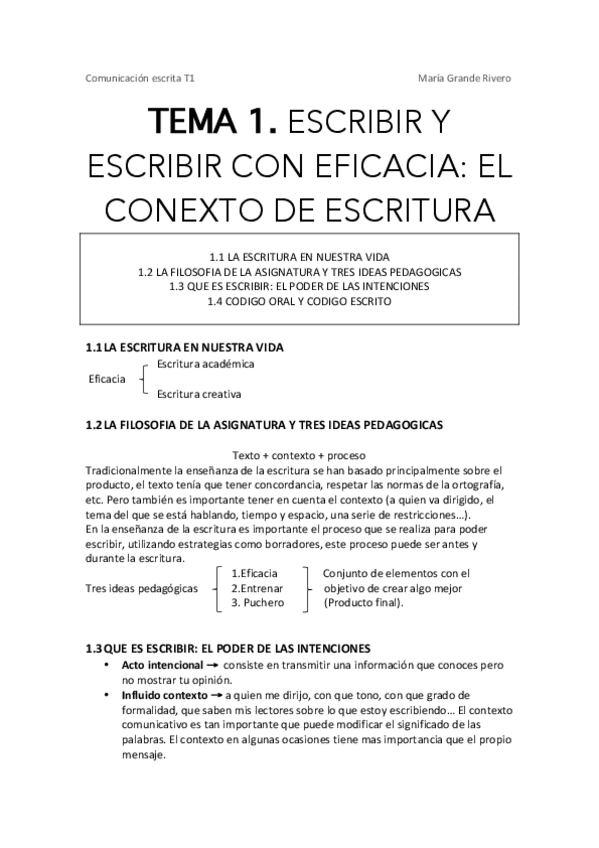 Comunicación escrita T1

María Grande Rivero

TEMA 1. ESCRIBIR Y ESCRIBIR CON EFICACIA: EL CONEXTO DE ESCRITURA

1.1 LA ESCRITURA EN NUESTRA VIDA
1.2 LA FILOSOFIA DE LA ASIGNATURA Y TRES IDEAS PEDAGOGICAS
1.3 QUE ES ESCRIBIR: EL PODER DE LAS INTENCIONES
1.4 CODIGO ORAL Y CODIGO ESCRITO

1.1 LA ESCRITURA EN NUESTRA VIDA

Eficacia
Escritura académica
Escritura creativa

1.2 LA FILOSOFIA DE LA ASIGNATURA Y TRES IDEAS PEDAGOGICAS

Texto + contexto + proceso

Tradicionalmente la enseñanza de la escritura se han basado principalmente sobre el producto, el texto tenía que tener concordancia, respetar las normas de la ortografía, etc. Pero también es importante tener en cuenta el contexto (a quien va dirigido, el tema del que se está hablando, tiempo y espacio, una serie de restricciones…).
En la enseñanza de la escritura es importante el proceso que se realiza para poder escribir, utilizando estrategias como borradores, este proceso puede ser antes y durante la escritura.

Tres ideas pedagógicas
1.Eficacia
2.Entrenar
3. Puchero
Conjunto de elementos con el objetivo de crear algo mejor (Producto final).

1.3 QUE ES ESCRIBIR: EL PODER DE LAS INTENCIONES

• Acto intencional → consiste en transmitir una información que conoces pero no mostrar tu opinión.
• Influido contexto → a quien me dirijo, con que tono, con que grado de formalidad, que saben mis lectores sobre lo que estoy escribiendo… El contexto comunicativo es tan importante que puede modificar el significado de las palabras. El contexto en algunas ocasiones tiene mas importancia que el propio mensaje.